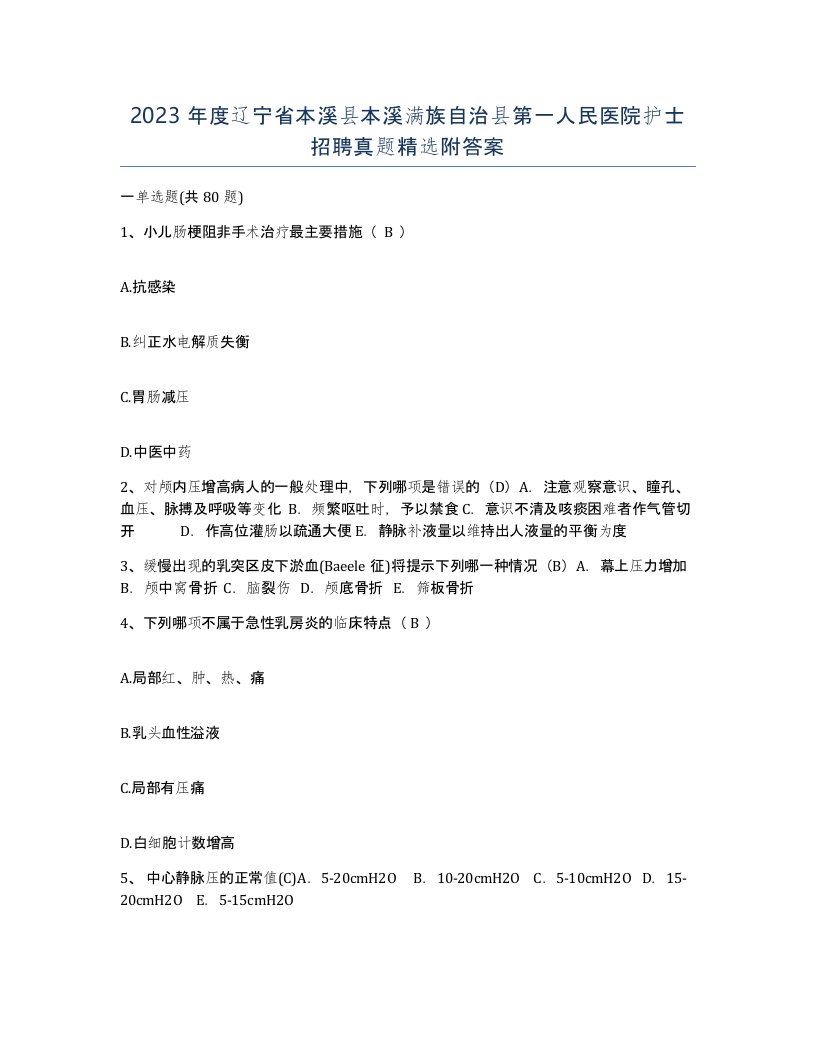 2023 年度辽宁省本溪县本溪满族自治县第一人民医院护士招聘真题精选附答案

一单选题(共 80 题)

1、小儿肠梗阻非手术治疗最主要措施（ B ）

A.抗感染

B.纠正水电解质失衡

C.胃肠减压

D.中医中药

2、对颅内压增高病人的一般处理中，下列哪项是错误的（D）A. 注意观察意识、瞳孔、血压、脉搏及呼吸等变化 B. 频繁呕吐时，予以禁食 C. 意识不清及咳痰困难者作气管切开 D. 作高位灌肠以疏通大便 E. 静脉补液量以维持出人液量的平衡为度

3、缓慢出现的乳突区皮下淤血(Baeele 征)将提示下列哪一种情况（B）A. 幕上压力增加 B. 颅中窝骨折 C. 脑裂伤 D. 颅底骨折 E. 筛板骨折

4、下列哪项不属于急性乳房炎的临床特点（ B ）

A.局部红、肿、热、痛

B.乳头血性溢液

C.局部有压痛

D.白细胞计数增高

5、 中心静脉压的正常值(C)A. 5-20cmH2O B. 10-20cmH2O C. 5-10cmH2O D. 15-20cmH2O E. 5-15cmH2O